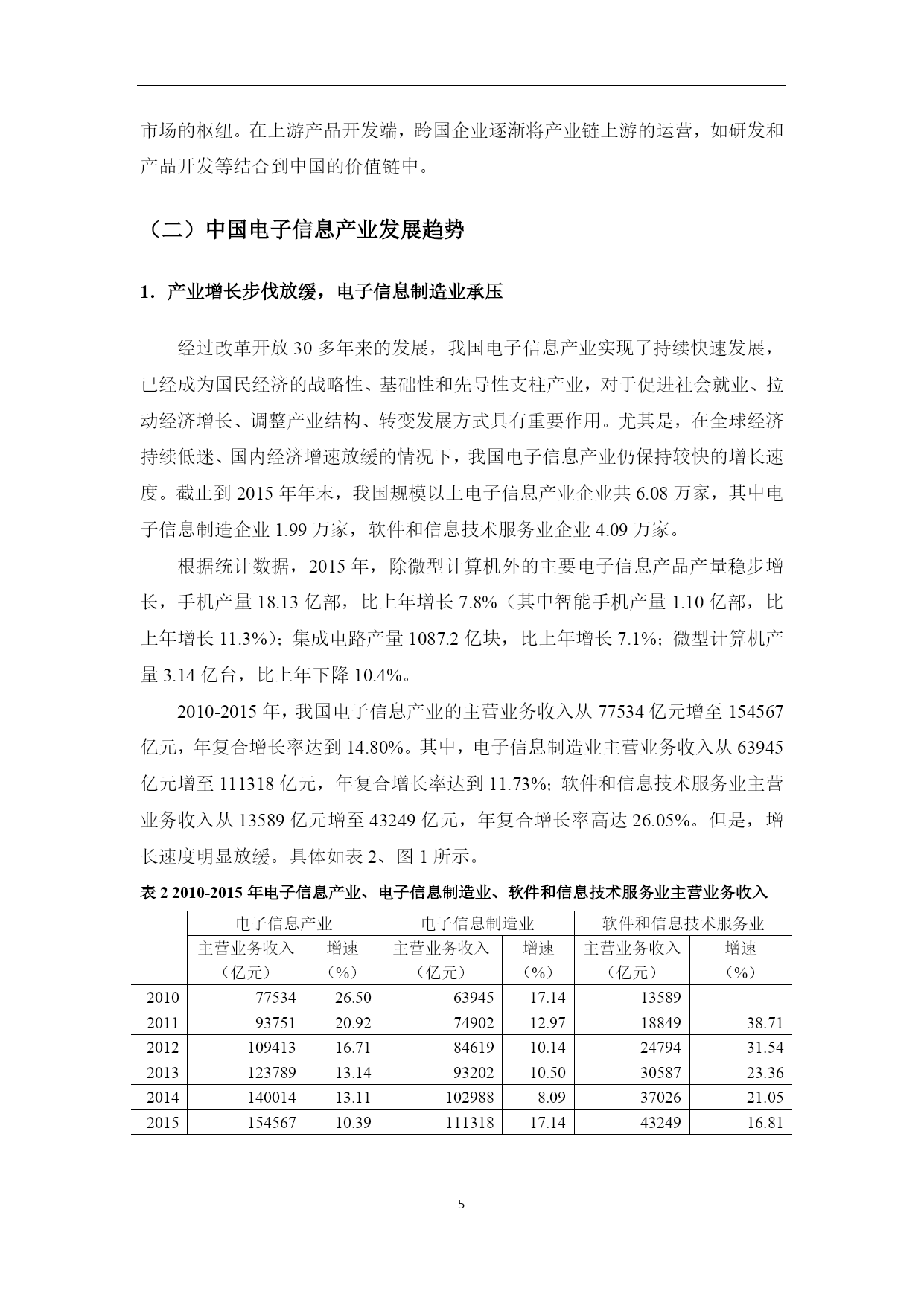 市场的枢纽。在上游产品开发端，跨国企业逐渐将产业链上游的运营，如研发和产品开发等结合到中国的价值链中。

（二）中国电子信息产业发展趋势

1．产业增长步伐放缓，电子信息制造业承压

经过改革开放 30 多年来的发展，我国电子信息产业实现了持续快速发展，已经成为国民经济的战略性、基础性和先导性支柱产业，对于促进社会就业、拉动经济增长、调整产业结构、转变发展方式具有重要作用。尤其是，在全球经济持续低迷、国内经济增速放缓的情况下，我国电子信息产业仍保持较快的增长速度。截止到 2015 年年末，我国规模以上电子信息产业企业共 6.08 万家，其中电子信息制造企业 1.99 万家，软件和信息技术服务业企业 4.09 万家。

根据统计数据，2015 年，除微型计算机外的主要电子信息产品产量稳步增长，手机产量 18.13 亿部，比上年增长 7.8%（其中智能手机产量 1.10 亿部，比上年增长 11.3%）；集成电路产量 1087.2 亿块，比上年增长 7.1%；微型计算机产量 3.14 亿台，比上年下降 10.4%。

2010-2015 年，我国电子信息产业的主营业务收入从 77534 亿元增至 154567 亿元，年复合增长率达到 14.80%。其中，电子信息制造业主营业务收入从 63945 亿元增至 111318 亿元，年复合增长率达到 11.73%；软件和信息技术服务业主营业务收入从 13589 亿元增至 43249 亿元，年复合增长率高达 26.05%。但是，增长速度明显放缓。具体如表 2、图 1 所示。

表 2 2010-2015 年电子信息产业、电子信息制造业、软件和信息技术服务业主营业务收入

| | 电子信息产业 | | 电子信息制造业 | | 软件和信息技术服务业 | |
|---|---|---|---|---|---|---|
| | 主营业务收入（亿元） | 增速（%） | 主营业务收入（亿元） | 增速（%） | 主营业务收入（亿元） | 增速（%） |
| 2010 | 77534 | 26.50 | 63945 | 17.14 | 13589 | |
| 2011 | 93751 | 20.92 | 74902 | 12.97 | 18849 | 38.71 |
| 2012 | 109413 | 16.71 | 84619 | 10.14 | 24794 | 31.54 |
| 2013 | 123789 | 13.14 | 93202 | 10.50 | 30587 | 23.36 |
| 2014 | 140014 | 13.11 | 102988 | 8.09 | 37026 | 21.05 |
| 2015 | 154567 | 10.39 | 111318 | 17.14 | 43249 | 16.81 |

5